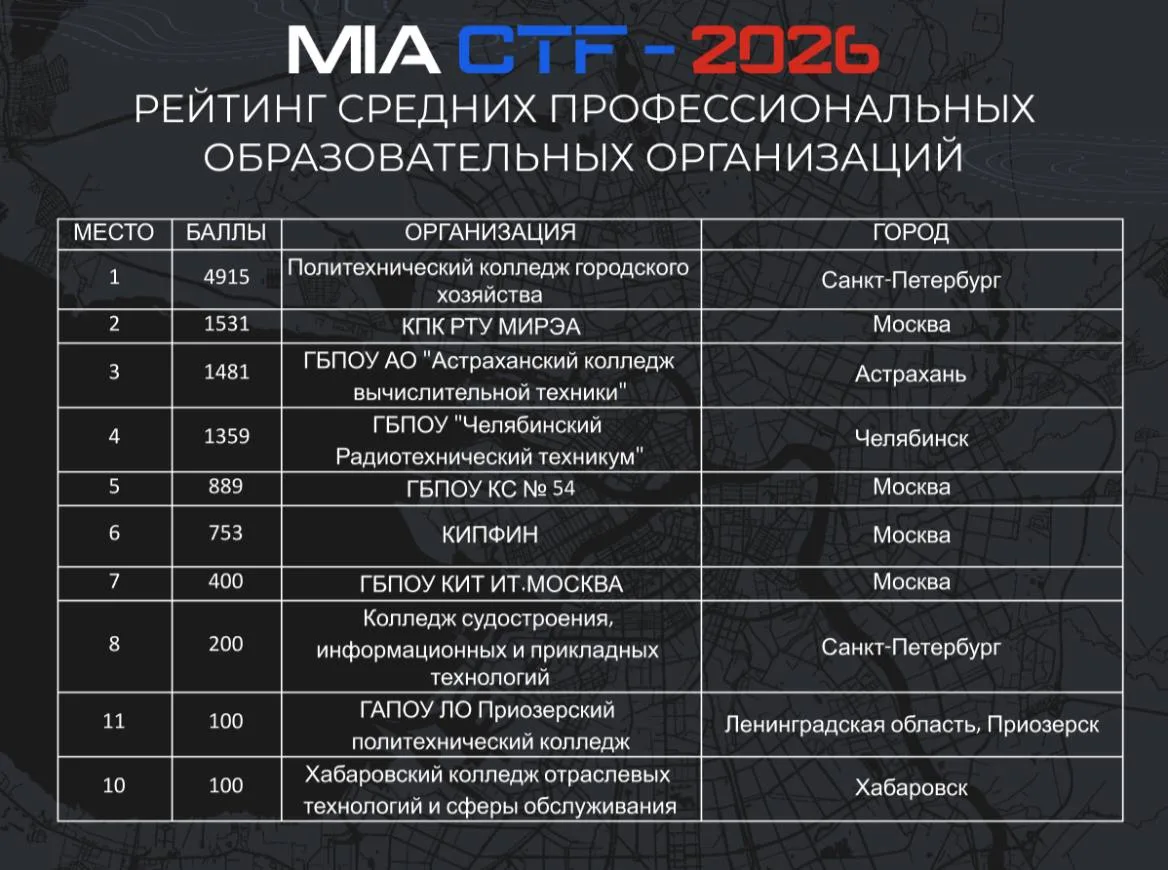 MIA CTF - 2026
РЕЙТИНГ СРЕДНИХ ПРОФЕССИОНАЛЬНЫХ ОБРАЗОВАТЕЛЬНЫХ ОРГАНИЗАЦИЙ

| МЕСТО | БАЛЛЫ | ОРГАНИЗАЦИЯ | ГОРОД |
|---|---|---|---|
| 1 | 4915 | Политехнический колледж городского хозяйства | Санкт-Петербург |
| 2 | 1531 | КПК РТУ МИРЭА | Москва |
| 3 | 1481 | ГБПОУ АО "Астраханский колледж вычислительной техники" | Астрахань |
| 4 | 1359 | ГБПОУ "Челябинский Радиотехнический техникум" | Челябинск |
| 5 | 889 | ГБПОУ КС № 54 | Москва |
| 6 | 753 | КИПФИН | Москва |
| 7 | 400 | ГБПОУ КИТ ИТ.МОСКВА | Москва |
| 8 | 200 | Колледж судостроения, информационных и прикладных технологий | Санкт-Петербург |
| 11 | 100 | ГАПОУ ЛО Приозерский политехнический колледж | Ленинградская область, Приозерск |
| 10 | 100 | Хабаровский колледж отраслевых технологий и сферы обслуживания | Хабаровск |